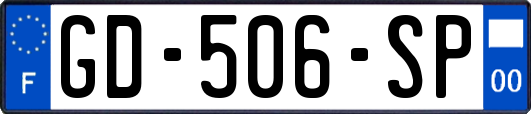 F
GD-506-SP
00